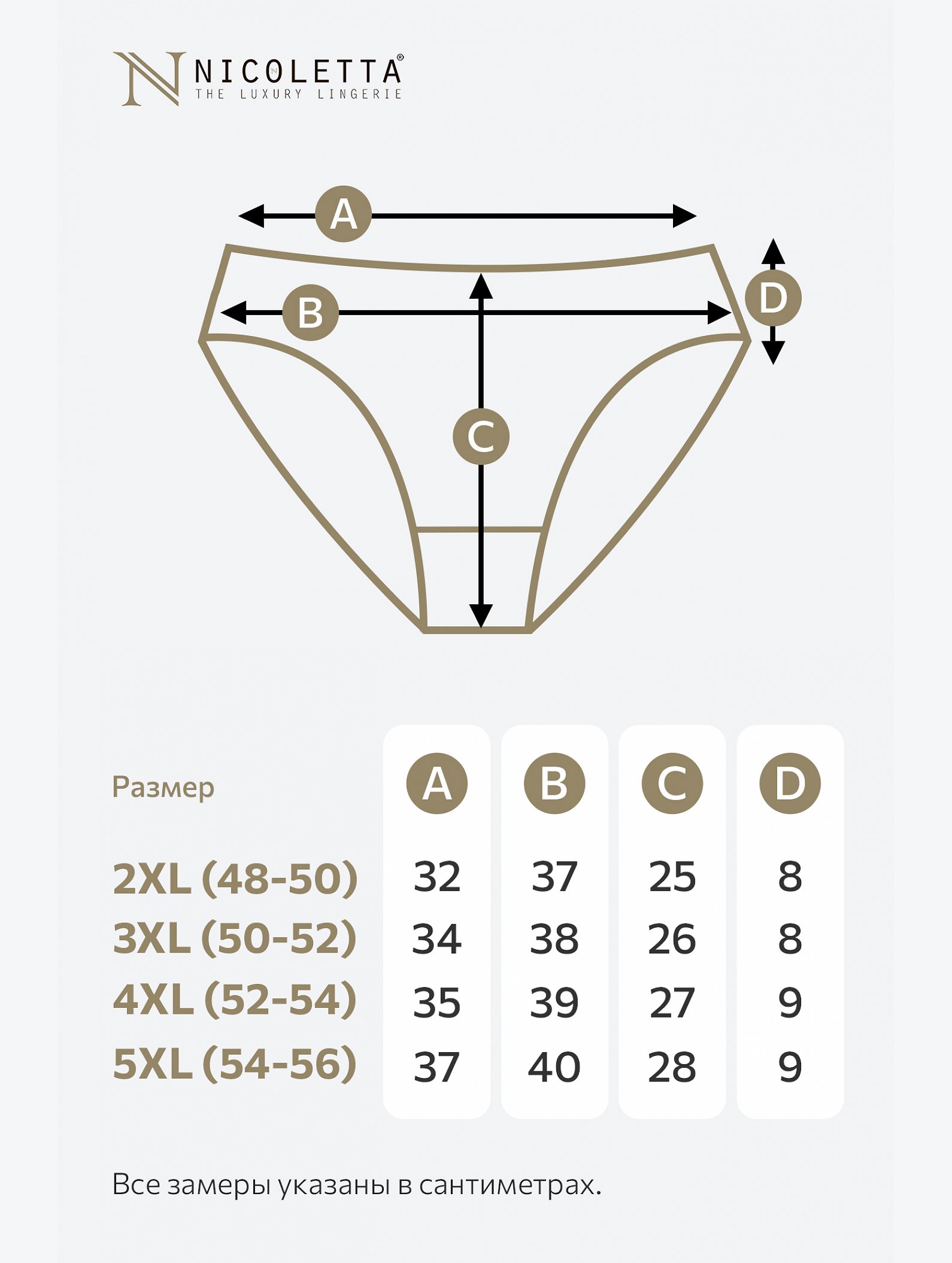 N NICOLETTA®
THE LUXURY LINGERIE

A
B
D
C

| Размер | A | B | C | D |
|---|---|---|---|---|
| 2XL (48-50) | 32 | 37 | 25 | 8 |
| 3XL (50-52) | 34 | 38 | 26 | 8 |
| 4XL (52-54) | 35 | 39 | 27 | 9 |
| 5XL (54-56) | 37 | 40 | 28 | 9 |

Все замеры указаны в сантиметрах.